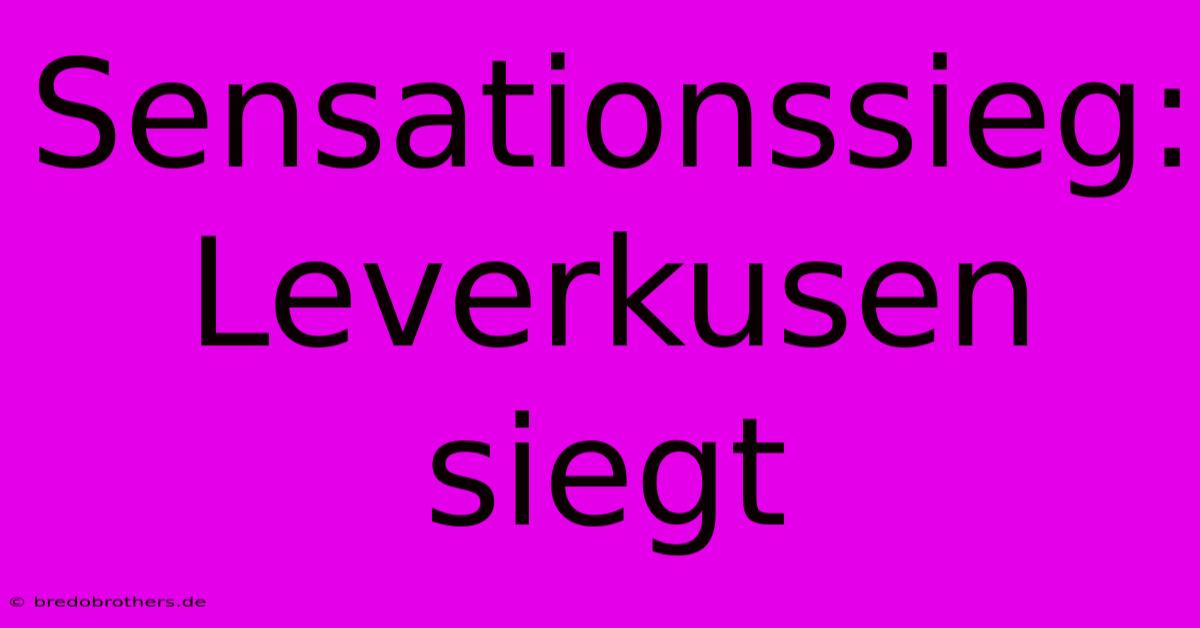 Sensationssieg: Leverkusen siegt

© bredobrothers.de